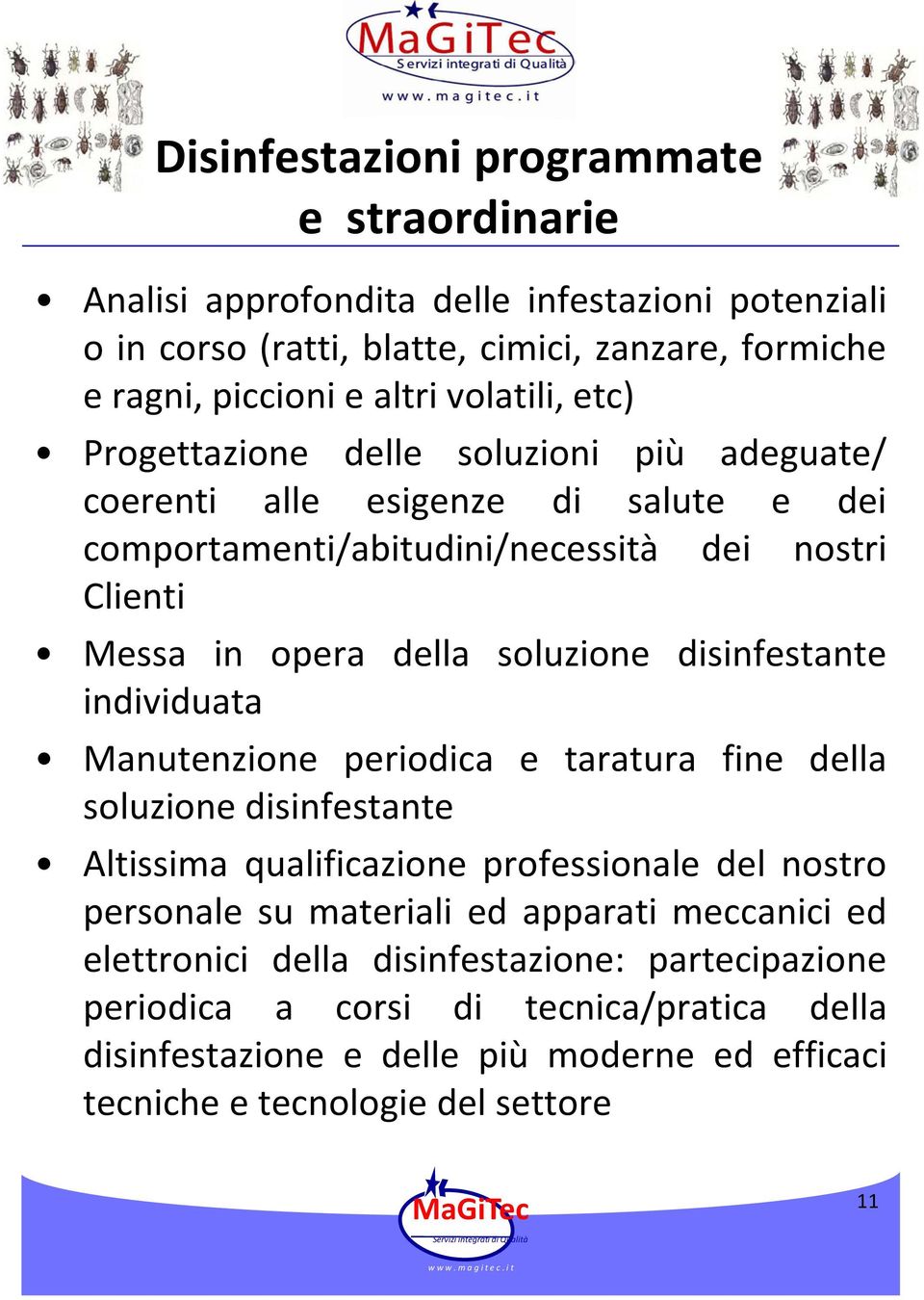 MaGiTec
Servizi integrati di Qualità
www.magitec.it

Disinfestazioni programmate e straordinarie

• Analisi approfondita delle infestazioni potenziali o in corso (ratti, blatte, cimici, zanzare, formiche e ragni, piccioni e altri volatili, etc)
• Progettazione delle soluzioni più adeguate/ coerenti alle esigenze di salute e dei comportamenti/abitudini/necessità dei nostri Clienti
• Messa in opera della soluzione disinfestante individuata
• Manutenzione periodica e taratura fine della soluzione disinfestante
• Altissima qualificazione professionale del nostro personale su materiali ed apparati meccanici ed elettronici della disinfestazione: partecipazione periodica a corsi di tecnica/pratica della disinfestazione e delle più moderne ed efficaci tecniche e tecnologie del settore

MaGiTec
Servizi integrati di Qualità
www.magitec.it

11